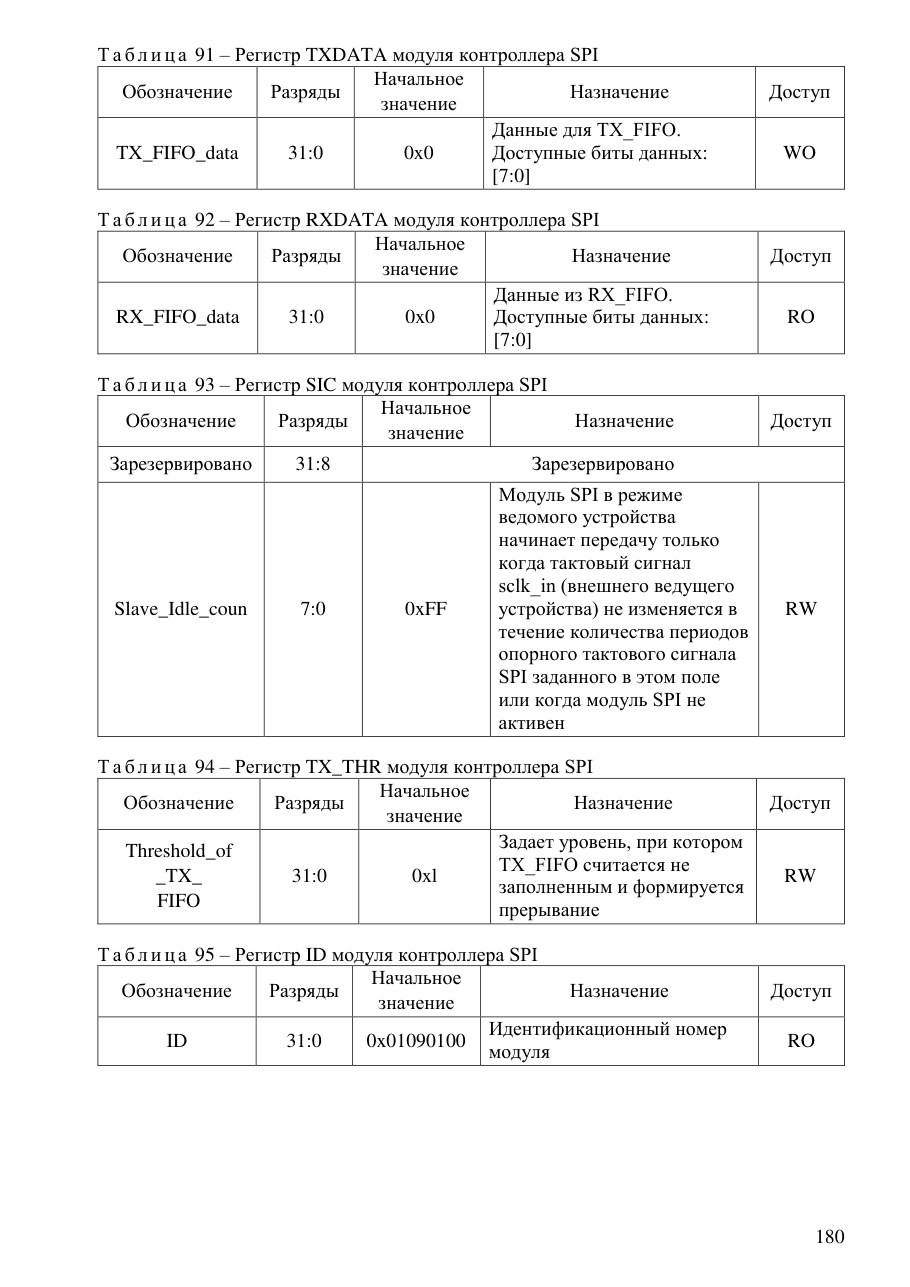 Таблица 91 – Регистр TXDATA модуля контроллера SPI

| Обозначение | Разряды | Начальное значение | Назначение | Доступ |
|---|---|---|---|---|
| TX_FIFO_data | 31:0 | 0x0 | Данные для TX_FIFO. Доступные биты данных: [7:0] | WO |

Таблица 92 – Регистр RXDATA модуля контроллера SPI

| Обозначение | Разряды | Начальное значение | Назначение | Доступ |
|---|---|---|---|---|
| RX_FIFO_data | 31:0 | 0x0 | Данные из RX_FIFO. Доступные биты данных: [7:0] | RO |

Таблица 93 – Регистр SIC модуля контроллера SPI

| Обозначение | Разряды | Начальное значение | Назначение | Доступ |
|---|---|---|---|---|
| Зарезервировано | 31:8 | Зарезервировано | | |
| Slave_Idle_coun | 7:0 | 0xFF | Модуль SPI в режиме ведомого устройства начинает передачу только когда тактовый сигнал sclk_in (внешнего ведущего устройства) не изменяется в течение количества периодов опорного тактового сигнала SPI заданного в этом поле или когда модуль SPI не активен | RW |

Таблица 94 – Регистр TX_THR модуля контроллера SPI

| Обозначение | Разряды | Начальное значение | Назначение | Доступ |
|---|---|---|---|---|
| Threshold_of _TX_ FIFO | 31:0 | 0x1 | Задает уровень, при котором TX_FIFO считается не заполненным и формируется прерывание | RW |

Таблица 95 – Регистр ID модуля контроллера SPI

| Обозначение | Разряды | Начальное значение | Назначение | Доступ |
|---|---|---|---|---|
| ID | 31:0 | 0x01090100 | Идентификационный номер модуля | RO |

180